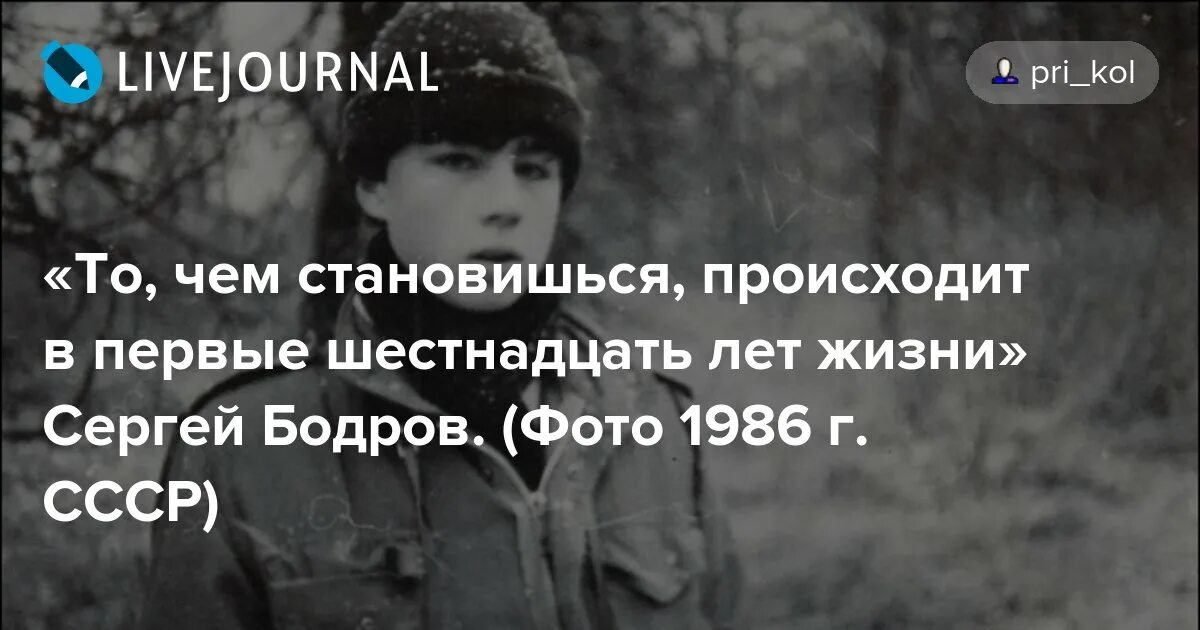 LIVEJOURNAL

pri_kol

«То, чем становишься, происходит в первые шестнадцать лет жизни» Сергей Бодров. (Фото 1986 г. СССР)